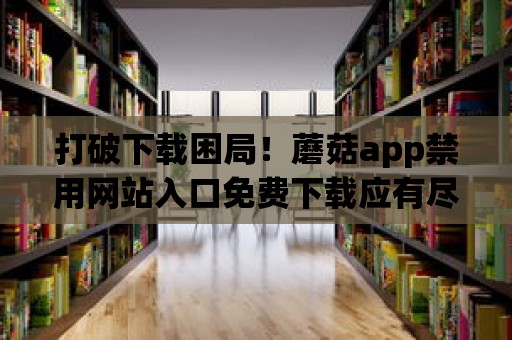 打破下载困局！蘑菇app禁用网站入口免费下载应有尽